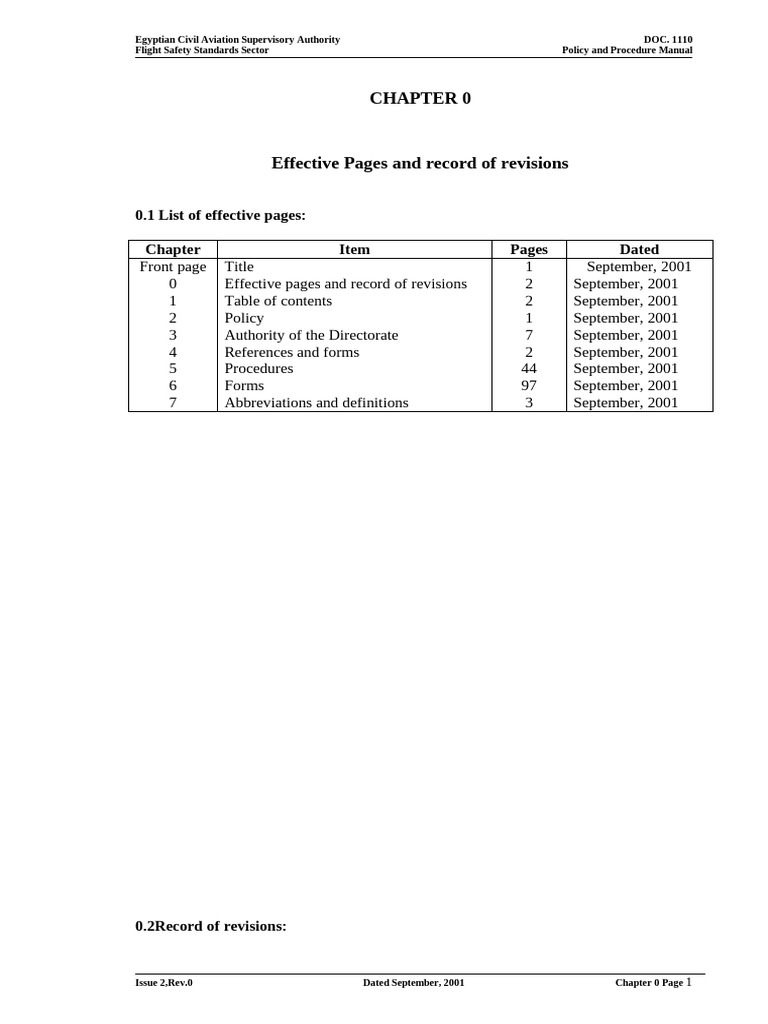 Egyptian Civil Aviation Supervisory Authority
Flight Safety Standards Sector

DOC. 1110
Policy and Procedure Manual

CHAPTER 0

Effective Pages and record of revisions

0.1 List of effective pages:

| Chapter | Item | Pages | Dated |
|---|---|---|---|
| Front page | Title | 1 | September, 2001 |
| 0 | Effective pages and record of revisions | 2 | September, 2001 |
| 1 | Table of contents | 2 | September, 2001 |
| 2 | Policy | 1 | September, 2001 |
| 3 | Authority of the Directorate | 7 | September, 2001 |
| 4 | References and forms | 2 | September, 2001 |
| 5 | Procedures | 44 | September, 2001 |
| 6 | Forms | 97 | September, 2001 |
| 7 | Abbreviations and definitions | 3 | September, 2001 |

0.2Record of revisions:

Issue 2,Rev.0
Dated September, 2001
Chapter 0 Page 1